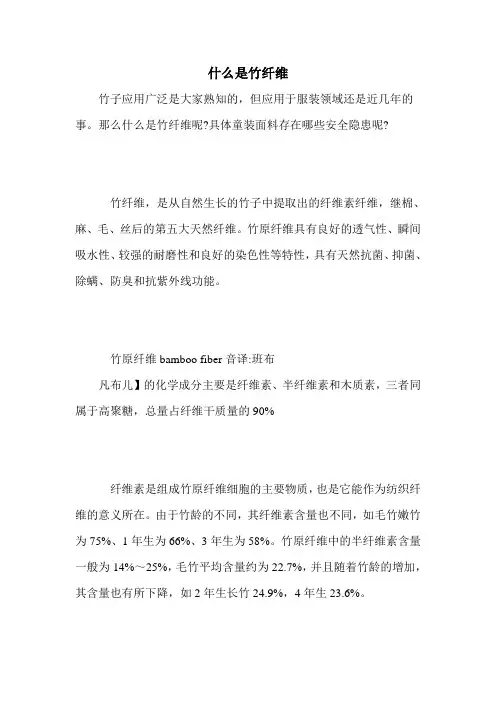 什么是竹纤维

竹子应用广泛是大家熟知的，但应用于服装领域还是近几年的事。那么什么是竹纤维呢?具体童装面料存在哪些安全隐患呢?

竹纤维，是从自然生长的竹子中提取出的纤维素纤维，继棉、麻、毛、丝后的第五大天然纤维。竹原纤维具有良好的透气性、瞬间吸水性、较强的耐磨性和良好的染色性等特性，具有天然抗菌、抑菌、除螨、防臭和抗紫外线功能。

竹原纤维 bamboo fiber 音译:班布

凡布儿】的化学成分主要是纤维素、半纤维素和木质素，三者同属于高聚糖，总量占纤维干质量的 90%

纤维素是组成竹原纤维细胞的主要物质，也是它能作为纺织纤维的意义所在。由于竹龄的不同，其纤维素含量也不同，如毛竹嫩竹为 75%、1 年生为 66%、3 年生为 58%。竹原纤维中的半纤维素含量一般为 14%～25%，毛竹平均含量约为 22.7%，并且随着竹龄的增加，其含量也有所下降，如 2 年生长竹 24.9%，4 年生 23.6%。